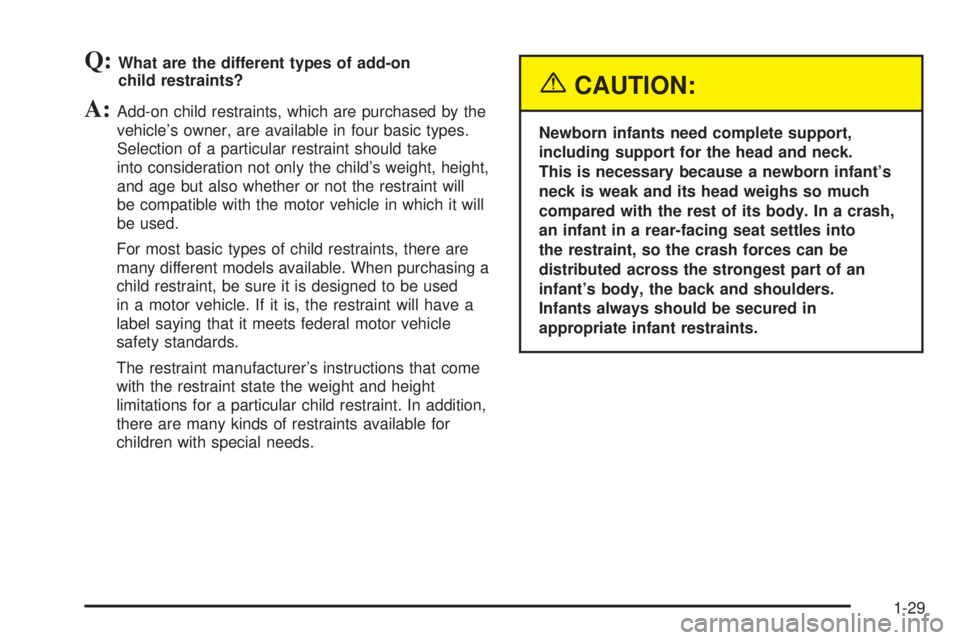 Q: What are the different types of add-on child restraints?

A: Add-on child restraints, which are purchased by the vehicle's owner, are available in four basic types. Selection of a particular restraint should take into consideration not only the child's weight, height, and age but also whether or not the restraint will be compatible with the motor vehicle in which it will be used.

For most basic types of child restraints, there are many different models available. When purchasing a child restraint, be sure it is designed to be used in a motor vehicle. If it is, the restraint will have a label saying that it meets federal motor vehicle safety standards.

The restraint manufacturer's instructions that come with the restraint state the weight and height limitations for a particular child restraint. In addition, there are many kinds of restraints available for children with special needs.

CAUTION:

Newborn infants need complete support, including support for the head and neck. This is necessary because a newborn infant's neck is weak and its head weighs so much compared with the rest of its body. In a crash, an infant in a rear-facing seat settles into the restraint, so the crash forces can be distributed across the strongest part of an infant's body, the back and shoulders. Infants always should be secured in appropriate infant restraints.

1-29

carmanualsonline.info